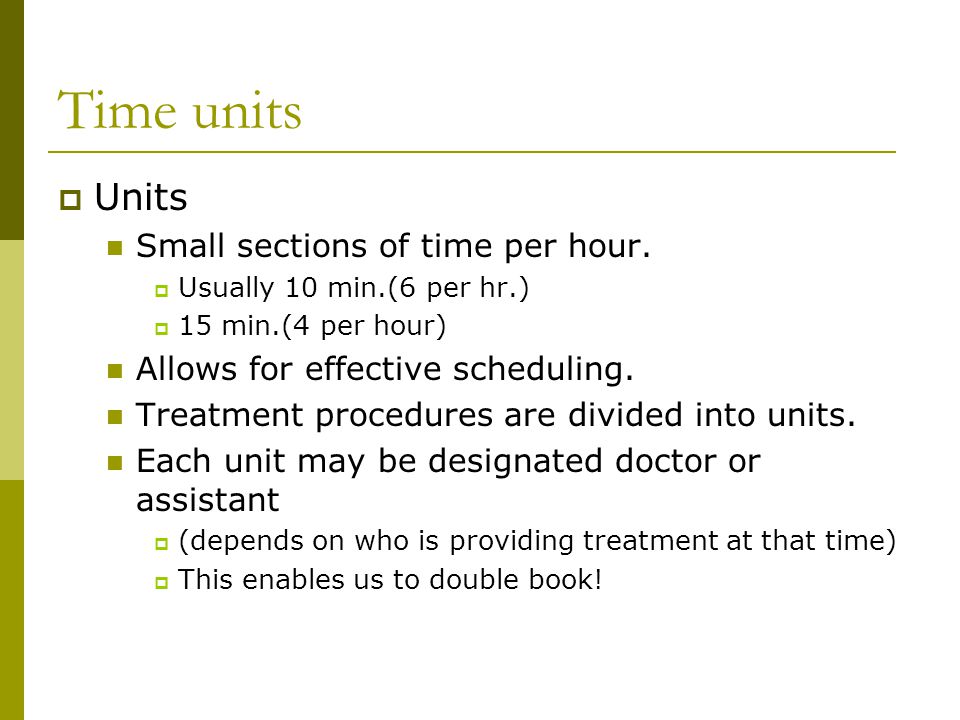 Time units

Units

Small sections of time per hour.

Usually 10 min.(6 per hr.)

15 min.(4 per hour)

Allows for effective scheduling.

Treatment procedures are divided into units.

Each unit may be designated doctor or assistant

(depends on who is providing treatment at that time)

This enables us to double book!